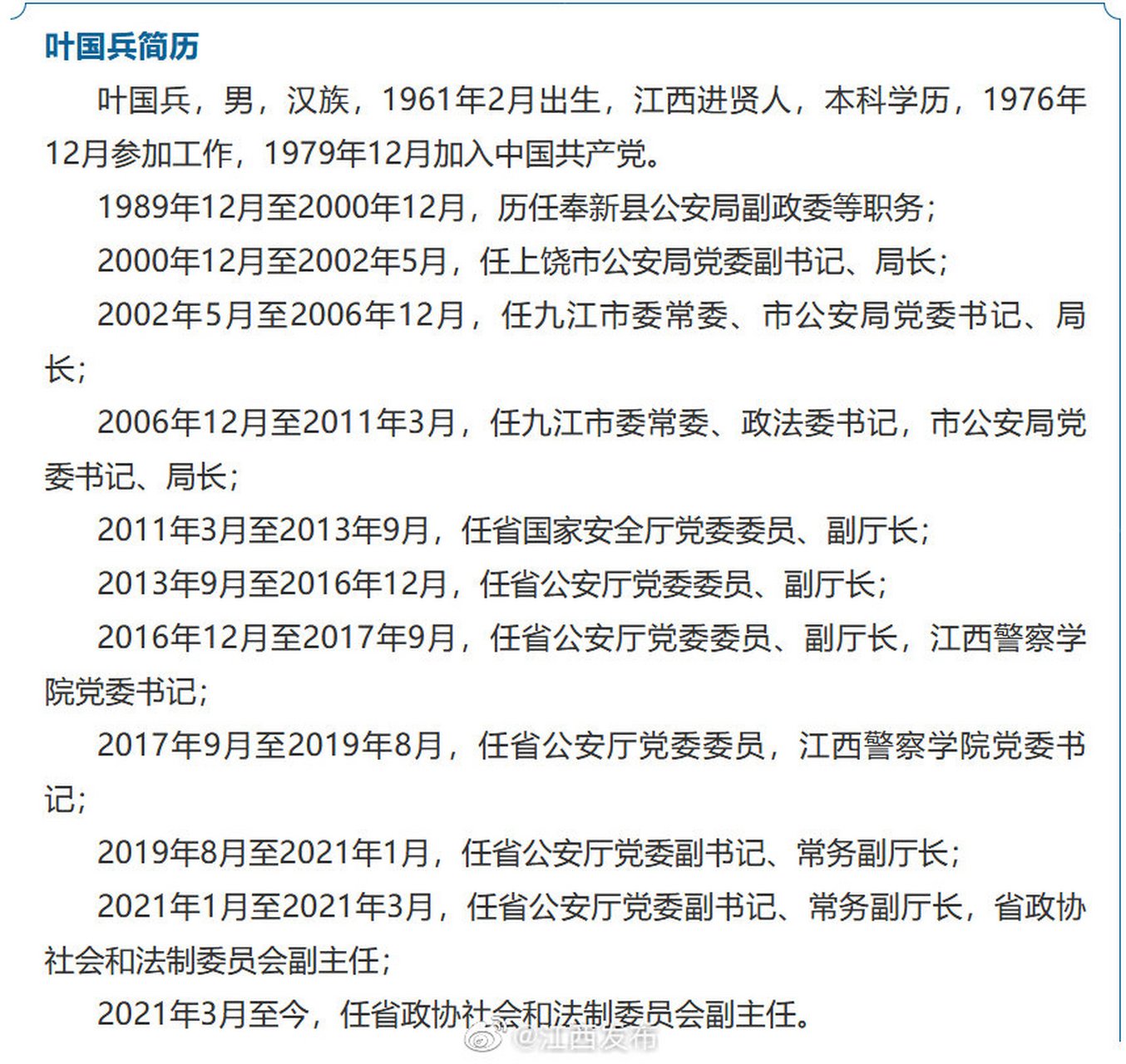 叶国兵简历

叶国兵，男，汉族，1961年2月出生，江西进贤人，本科学历，1976年12月参加工作，1979年12月加入中国共产党。

1989年12月至2000年12月，历任奉新县公安局副政委等职务；

2000年12月至2002年5月，任上饶市公安局党委副书记、局长；

2002年5月至2006年12月，任九江市委常委、市公安局党委书记、局长；

2006年12月至2011年3月，任九江市委常委、政法委书记，市公安局党委书记、局长；

2011年3月至2013年9月，任省国家安全厅党委委员、副厅长；

2013年9月至2016年12月，任省公安厅党委委员、副厅长；

2016年12月至2017年9月，任省公安厅党委委员、副厅长，江西警察学院党委书记；

2017年9月至2019年8月，任省公安厅党委委员，江西警察学院党委书记；

2019年8月至2021年1月，任省公安厅党委副书记、常务副厅长；

2021年1月至2021年3月，任省公安厅党委副书记、常务副厅长，省政协社会和法制委员会副主任；

2021年3月至今，任省政协社会和法制委员会副主任。

@江西发布